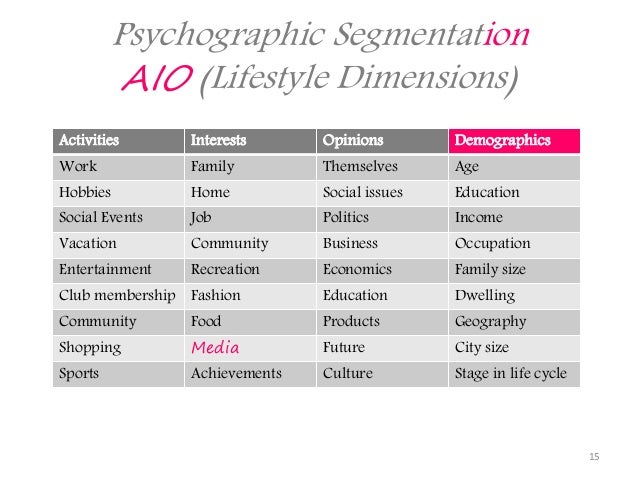 Psychographic Segmentation
AIO (Lifestyle Dimensions)

| Activities | Interests | Opinions | Demographics |
|---|---|---|---|
| Work | Family | Themselves | Age |
| Hobbies | Home | Social issues | Education |
| Social Events | Job | Politics | Income |
| Vacation | Community | Business | Occupation |
| Entertainment | Recreation | Economics | Family size |
| Club membership | Fashion | Education | Dwelling |
| Community | Food | Products | Geography |
| Shopping | Media | Future | City size |
| Sports | Achievements | Culture | Stage in life cycle |

15